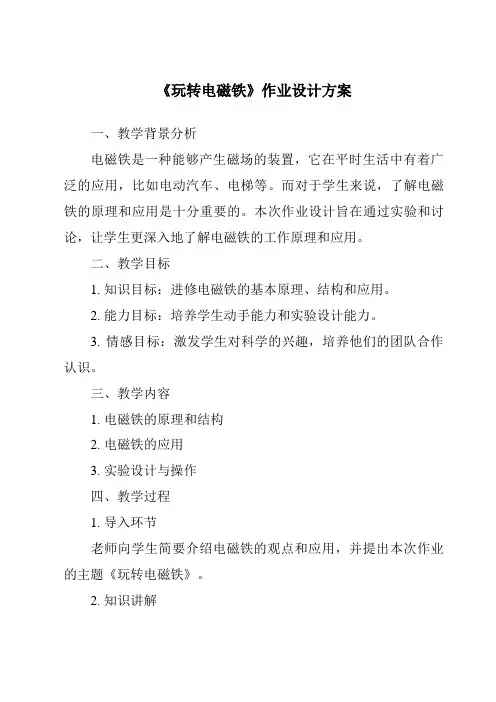 《玩转电磁铁》作业设计方案

一、教学背景分析

电磁铁是一种能够产生磁场的装置，它在平时生活中有着广泛的应用，比如电动汽车、电梯等。而对于学生来说，了解电磁铁的原理和应用是十分重要的。本次作业设计旨在通过实验和讨论，让学生更深入地了解电磁铁的工作原理和应用。

二、教学目标

1. 知识目标：进修电磁铁的基本原理、结构和应用。

2. 能力目标：培养学生动手能力和实验设计能力。

3. 情感目标：激发学生对科学的兴趣，培养他们的团队合作认识。

三、教学内容

1. 电磁铁的原理和结构

2. 电磁铁的应用

3. 实验设计与操作

四、教学过程

1. 导入环节

老师向学生简要介绍电磁铁的观点和应用，并提出本次作业的主题《玩转电磁铁》。

2. 知识讲解